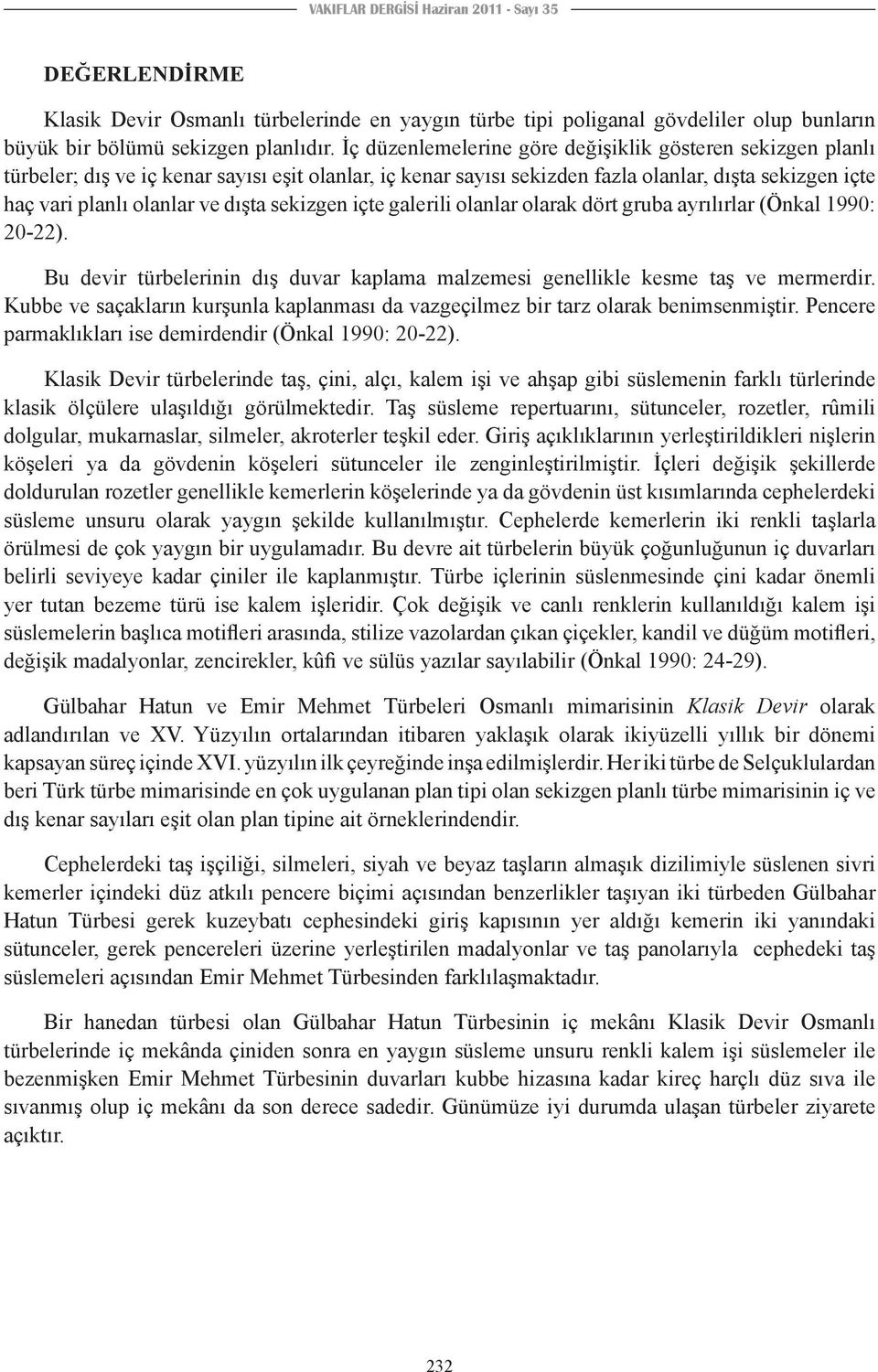 VAKIFLAR DERGİSİ Haziran 2011 - Sayı 35

DEĞERLENDİRME

Klasik Devir Osmanlı türbelerinde en yaygın türbe tipi poliganal gövdeliler olup bunların büyük bir bölümü sekizgen planlıdır. İç düzenlemelerine göre değişiklik gösteren sekizgen planlı türbeler; dış ve iç kenar sayısı eşit olanlar, iç kenar sayısı sekizden fazla olanlar, dışta sekizgen içte haç vari planlı olanlar ve dışta sekizgen içte galerili olanlar olarak dört gruba ayrılırlar (Önkal 1990: 20-22).

Bu devir türbelerinin dış duvar kaplama malzemesi genellikle kesme taş ve mermerdir. Kubbe ve saçakların kurşunla kaplanması da vazgeçilmez bir tarz olarak benimsenmiştir. Pencere parmaklıkları ise demirdendir (Önkal 1990: 20-22).

Klasik Devir türbelerinde taş, çini, alçı, kalem işi ve ahşap gibi süslemenin farklı türlerinde klasik ölçülere ulaşıldığı görülmektedir. Taş süsleme repertuarını, sütunceler, rozetler, rûmili dolgular, mukarnaslar, silmeler, akroterler teşkil eder. Giriş açıklıklarının yerleştirildikleri nişlerin köşeleri ya da gövdenin köşeleri sütunceler ile zenginleştirilmiştir. İçleri değişik şekillerde doldurulan rozetler genellikle kemerlerin köşelerinde ya da gövdenin üst kısımlarında cephelerdeki süsleme unsuru olarak yaygın şekilde kullanılmıştır. Cephelerde kemerlerin iki renkli taşlarla örülmesi de çok yaygın bir uygulamadır. Bu devre ait türbelerin büyük çoğunluğunun iç duvarları belirli seviyeye kadar çiniler ile kaplanmıştır. Türbe içlerinin süslenmesinde çini kadar önemli yer tutan bezeme türü ise kalem işleridir. Çok değişik ve canlı renklerin kullanıldığı kalem işi süslemelerin başlıca motifleri arasında, stilize vazolardan çıkan çiçekler, kandil ve düğüm motifleri, değişik madalyonlar, zencirekler, kûfi ve sülüs yazılar sayılabilir (Önkal 1990: 24-29).

Gülbahar Hatun ve Emir Mehmet Türbeleri Osmanlı mimarisinin Klasik Devir olarak adlandırılan ve XV. Yüzyılın ortalarından itibaren yaklaşık olarak ikiyüzelli yıllık bir dönemi kapsayan süreç içinde XVI. yüzyılın ilk çeyreğinde inşa edilmişlerdir. Her iki türbe de Selçuklulardan beri Türk türbe mimarisinde en çok uygulanan plan tipi olan sekizgen planlı türbe mimarisinin iç ve dış kenar sayıları eşit olan plan tipine ait örneklerindendir.

Cephelerdeki taş işçiliği, silmeleri, siyah ve beyaz taşların almaşık dizilimiyle süslenen sivri kemerler içindeki düz atkılı pencere biçimi açısından benzerlikler taşıyan iki türbeden Gülbahar Hatun Türbesi gerek kuzeybatı cephesindeki giriş kapısının yer aldığı kemerin iki yanındaki sütunceler, gerek pencereleri üzerine yerleştirilen madalyonlar ve taş panolarıyla cephedeki taş süslemeleri açısından Emir Mehmet Türbesinden farklılaşmaktadır.

Bir hanedan türbesi olan Gülbahar Hatun Türbesinin iç mekânı Klasik Devir Osmanlı türbelerinde iç mekânda çiniden sonra en yaygın süsleme unsuru renkli kalem işi süslemeler ile bezenmişken Emir Mehmet Türbesinin duvarları kubbe hizasına kadar kireç harçlı düz sıva ile sıvanmış olup iç mekânı da son derece sadedir. Günümüze iyi durumda ulaşan türbeler ziyarete açıktır.

232